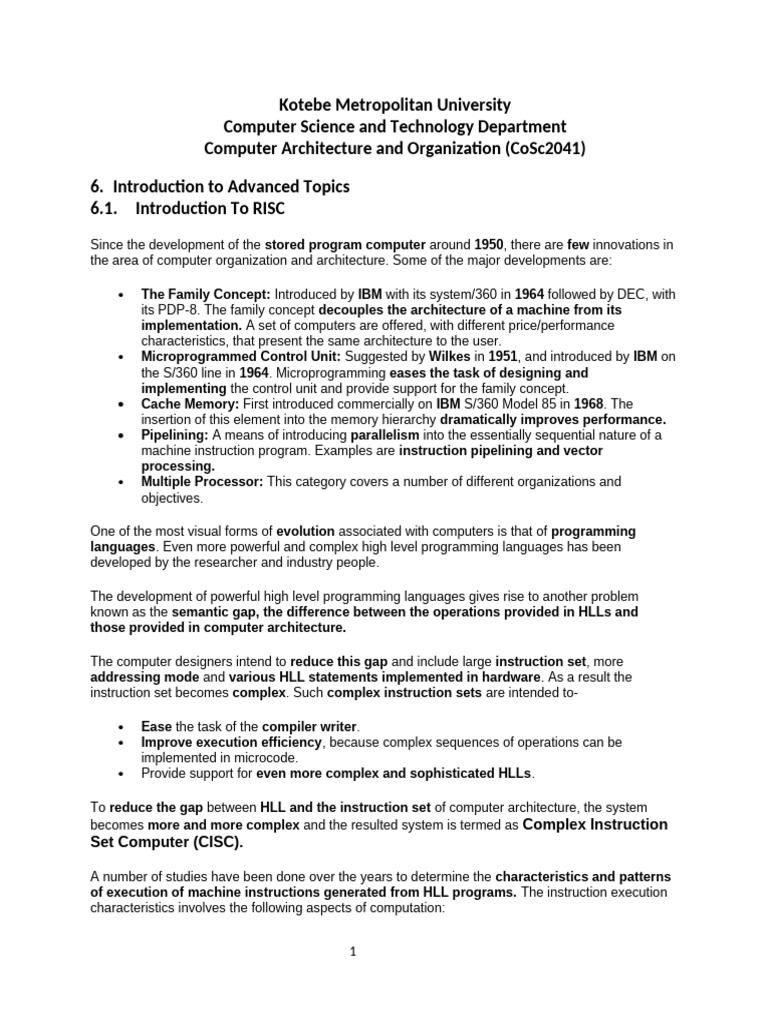 Kotebe Metropolitan University
Computer Science and Technology Department
Computer Architecture and Organization (CoSc2041)

6. Introduction to Advanced Topics
6.1. Introduction To RISC

Since the development of the stored program computer around 1950, there are few innovations in the area of computer organization and architecture. Some of the major developments are:

• The Family Concept: Introduced by IBM with its system/360 in 1964 followed by DEC, with its PDP-8. The family concept decouples the architecture of a machine from its implementation. A set of computers are offered, with different price/performance characteristics, that present the same architecture to the user.
• Microprogrammed Control Unit: Suggested by Wilkes in 1951, and introduced by IBM on the S/360 line in 1964. Microprogramming eases the task of designing and implementing the control unit and provide support for the family concept.
• Cache Memory: First introduced commercially on IBM S/360 Model 85 in 1968. The insertion of this element into the memory hierarchy dramatically improves performance.
• Pipelining: A means of introducing parallelism into the essentially sequential nature of a machine instruction program. Examples are instruction pipelining and vector processing.
• Multiple Processor: This category covers a number of different organizations and objectives.

One of the most visual forms of evolution associated with computers is that of programming languages. Even more powerful and complex high level programming languages has been developed by the researcher and industry people.

The development of powerful high level programming languages gives rise to another problem known as the semantic gap, the difference between the operations provided in HLLs and those provided in computer architecture.

The computer designers intend to reduce this gap and include large instruction set, more addressing mode and various HLL statements implemented in hardware. As a result the instruction set becomes complex. Such complex instruction sets are intended to-

• Ease the task of the compiler writer.
• Improve execution efficiency, because complex sequences of operations can be implemented in microcode.
• Provide support for even more complex and sophisticated HLLs.

To reduce the gap between HLL and the instruction set of computer architecture, the system becomes more and more complex and the resulted system is termed as Complex Instruction Set Computer (CISC).

A number of studies have been done over the years to determine the characteristics and patterns of execution of machine instructions generated from HLL programs. The instruction execution characteristics involves the following aspects of computation:

1